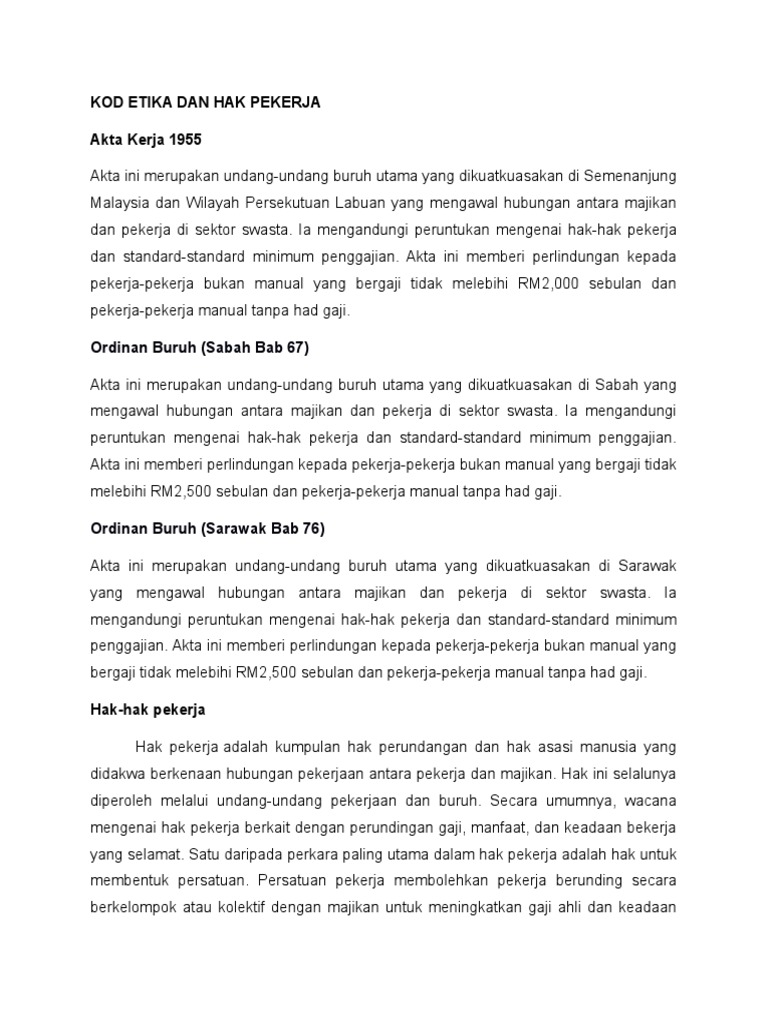 KOD ETIKA DAN HAK PEKERJA

Akta Kerja 1955

Akta ini merupakan undang-undang buruh utama yang dikuatkuasakan di Semenanjung Malaysia dan Wilayah Persekutuan Labuan yang mengawal hubungan antara majikan dan pekerja di sektor swasta. Ia mengandungi peruntukan mengenai hak-hak pekerja dan standard-standard minimum penggajian. Akta ini memberi perlindungan kepada pekerja-pekerja bukan manual yang bergaji tidak melebihi RM2,000 sebulan dan pekerja-pekerja manual tanpa had gaji.

Ordinan Buruh (Sabah Bab 67)

Akta ini merupakan undang-undang buruh utama yang dikuatkuasakan di Sabah yang mengawal hubungan antara majikan dan pekerja di sektor swasta. Ia mengandungi peruntukan mengenai hak-hak pekerja dan standard-standard minimum penggajian. Akta ini memberi perlindungan kepada pekerja-pekerja bukan manual yang bergaji tidak melebihi RM2,500 sebulan dan pekerja-pekerja manual tanpa had gaji.

Ordinan Buruh (Sarawak Bab 76)

Akta ini merupakan undang-undang buruh utama yang dikuatkuasakan di Sarawak yang mengawal hubungan antara majikan dan pekerja di sektor swasta. Ia mengandungi peruntukan mengenai hak-hak pekerja dan standard-standard minimum penggajian. Akta ini memberi perlindungan kepada pekerja-pekerja bukan manual yang bergaji tidak melebihi RM2,500 sebulan dan pekerja-pekerja manual tanpa had gaji.

Hak-hak pekerja

Hak pekerja adalah kumpulan hak perundangan dan hak asasi manusia yang didakwa berkenaan hubungan pekerjaan antara pekerja dan majikan. Hak ini selalunya diperoleh melalui undang-undang pekerjaan dan buruh. Secara umumnya, wacana mengenai hak pekerja berkait dengan perundingan gaji, manfaat, dan keadaan bekerja yang selamat. Satu daripada perkara paling utama dalam hak pekerja adalah hak untuk membentuk persatuan. Persatuan pekerja membolehkan pekerja berunding secara berkelompok atau kolektif dengan majikan untuk meningkatkan gaji ahli dan keadaan